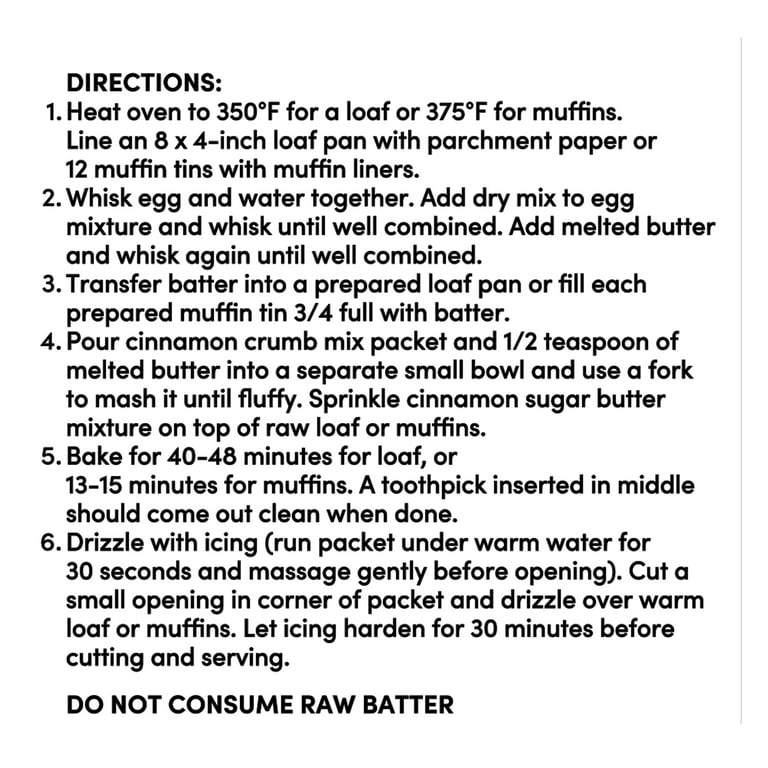 DIRECTIONS:
1. Heat oven to 350°F for a loaf or 375°F for muffins. Line an 8 x 4-inch loaf pan with parchment paper or 12 muffin tins with muffin liners.
2. Whisk egg and water together. Add dry mix to egg mixture and whisk until well combined. Add melted butter and whisk again until well combined.
3. Transfer batter into a prepared loaf pan or fill each prepared muffin tin 3/4 full with batter.
4. Pour cinnamon crumb mix packet and 1/2 teaspoon of melted butter into a separate small bowl and use a fork to mash it until fluffy. Sprinkle cinnamon sugar butter mixture on top of raw loaf or muffins.
5. Bake for 40-48 minutes for loaf, or 13-15 minutes for muffins. A toothpick inserted in middle should come out clean when done.
6. Drizzle with icing (run packet under warm water for 30 seconds and massage gently before opening). Cut a small opening in corner of packet and drizzle over warm loaf or muffins. Let icing harden for 30 minutes before cutting and serving.

DO NOT CONSUME RAW BATTER